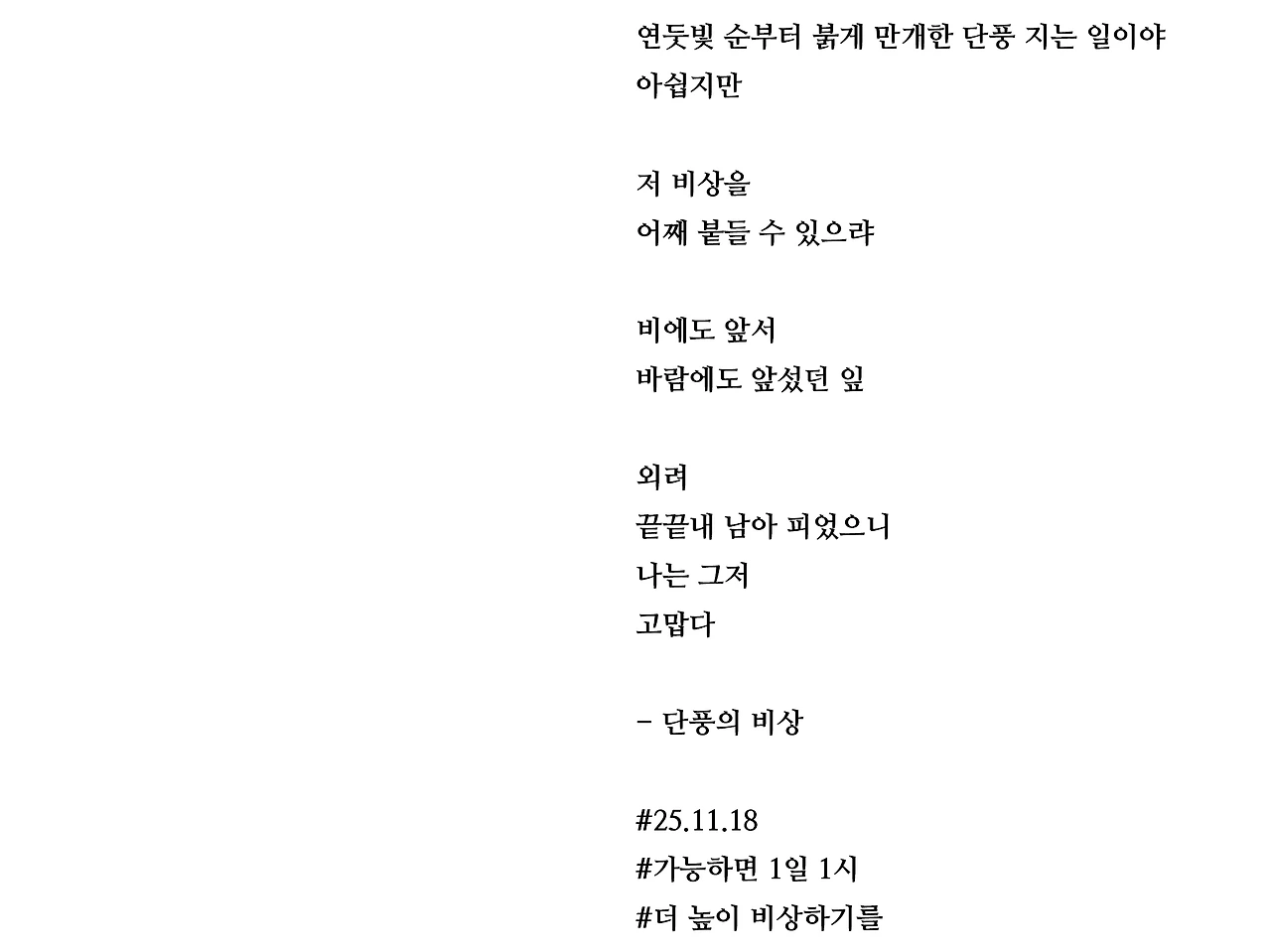 연둣빛 순부터 붉게 만개한 단풍 지는 일이야
아쉽지만

저 비상을
어째 붙들 수 있으랴

비에도 앞서
바람에도 앞섰던 잎

외려
끝끝내 남아 피었으니
나는 그저
고맙다

- 단풍의 비상

#25.11.18
#가능하면 1일 1시
#더 높이 비상하기를